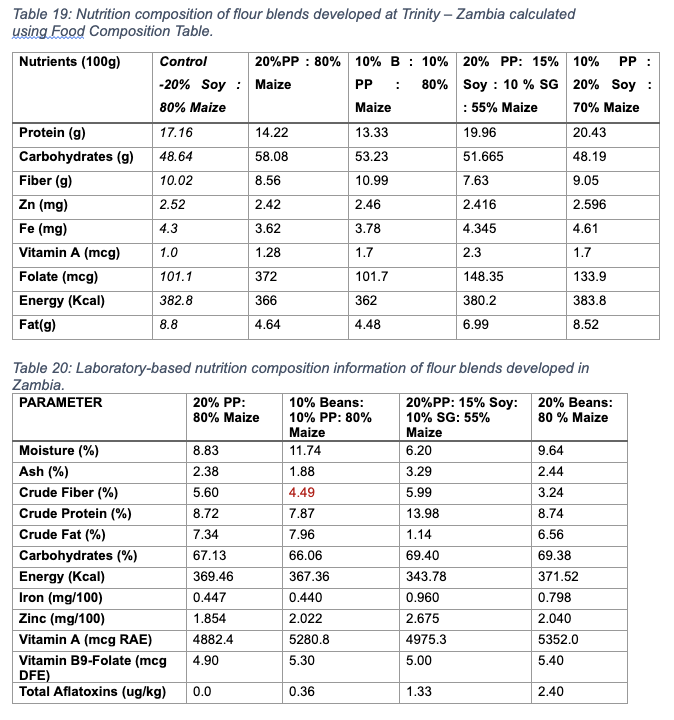 Table 19: Nutrition composition of flour blends developed at Trinity – Zambia calculated using Food Composition Table.

| Nutrients (100g) | Control -20% Soy : 80% Maize | 20%PP : 80% Maize | 10% B : 10% PP : 80% Maize | 20% PP: 15% Soy : 10 % SG : 55% Maize | 10% PP : 20% Soy : 70% Maize |
|---|---|---|---|---|---|
| Protein (g) | 17.16 | 14.22 | 13.33 | 19.96 | 20.43 |
| Carbohydrates (g) | 48.64 | 58.08 | 53.23 | 51.665 | 48.19 |
| Fiber (g) | 10.02 | 8.56 | 10.99 | 7.63 | 9.05 |
| Zn (mg) | 2.52 | 2.42 | 2.46 | 2.416 | 2.596 |
| Fe (mg) | 4.3 | 3.62 | 3.78 | 4.345 | 4.61 |
| Vitamin A (mcg) | 1.0 | 1.28 | 1.7 | 2.3 | 1.7 |
| Folate (mcg) | 101.1 | 372 | 101.7 | 148.35 | 133.9 |
| Energy (Kcal) | 382.8 | 366 | 362 | 380.2 | 383.8 |
| Fat(g) | 8.8 | 4.64 | 4.48 | 6.99 | 8.52 |

Table 20: Laboratory-based nutrition composition information of flour blends developed in Zambia.

| PARAMETER | 20% PP: 80% Maize | 10% Beans: 10% PP: 80% Maize | 20%PP: 15% Soy: 10% SG: 55% Maize | 20% Beans: 80 % Maize |
|---|---|---|---|---|
| Moisture (%) | 8.83 | 11.74 | 6.20 | 9.64 |
| Ash (%) | 2.38 | 1.88 | 3.29 | 2.44 |
| Crude Fiber (%) | 5.60 | 4.49 | 5.99 | 3.24 |
| Crude Protein (%) | 8.72 | 7.87 | 13.98 | 8.74 |
| Crude Fat (%) | 7.34 | 7.96 | 1.14 | 6.56 |
| Carbohydrates (%) | 67.13 | 66.06 | 69.40 | 69.38 |
| Energy (Kcal) | 369.46 | 367.36 | 343.78 | 371.52 |
| Iron (mg/100) | 0.447 | 0.440 | 0.960 | 0.798 |
| Zinc (mg/100) | 1.854 | 2.022 | 2.675 | 2.040 |
| Vitamin A (mcg RAE) | 4882.4 | 5280.8 | 4975.3 | 5352.0 |
| Vitamin B9-Folate (mcg DFE) | 4.90 | 5.30 | 5.00 | 5.40 |
| Total Aflatoxins (ug/kg) | 0.0 | 0.36 | 1.33 | 2.40 |